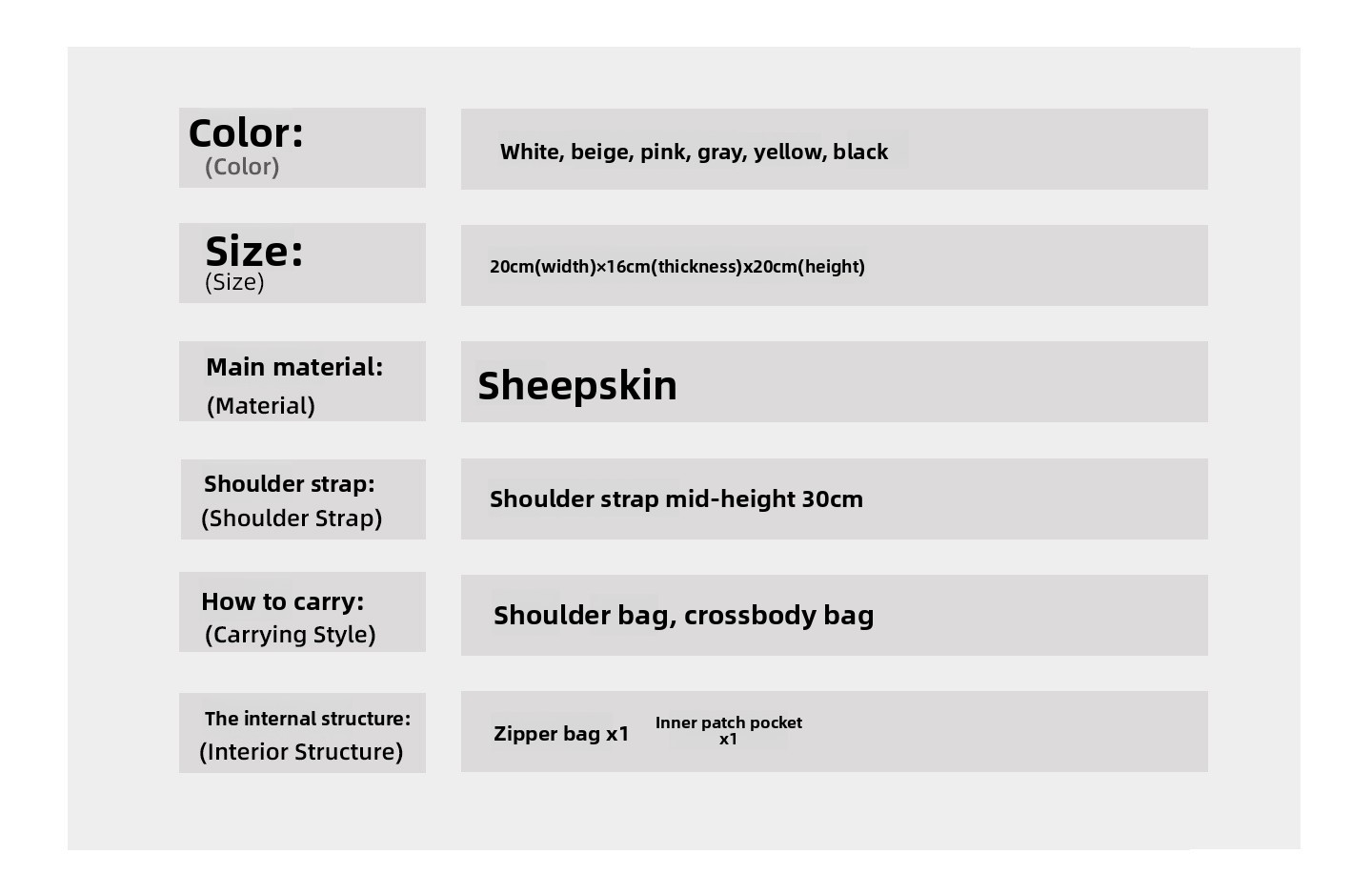 | | |
|---|---|
| Color: (Color) | White, beige, pink, gray, yellow, black |
| Size: (Size) | 20cm(width)×16cm(thickness)x20cm(height) |
| Main material: (Material) | Sheepskin |
| Shoulder strap: (Shoulder Strap) | Shoulder strap mid-height 30cm |
| How to carry: (Carrying Style) | Shoulder bag, crossbody bag |
| The internal structure: (Interior Structure) | Zipper bag x1 Inner patch pocket x1 |